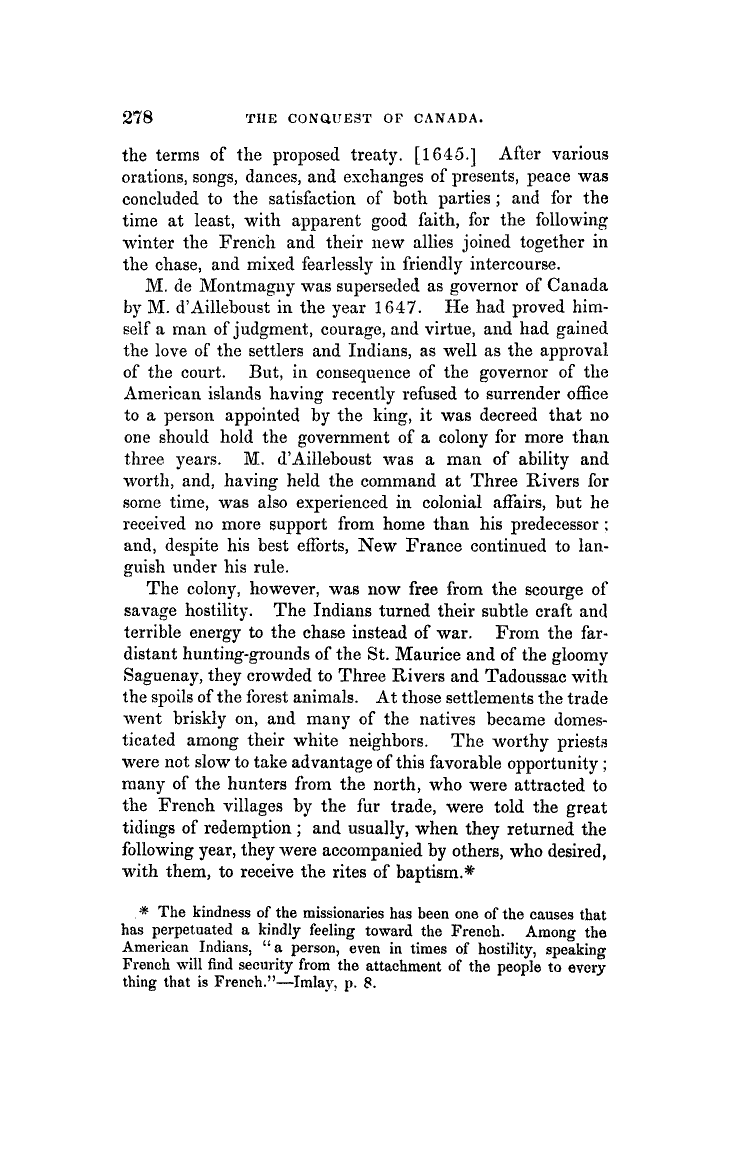 278 THE CONQUEST OF CANADA.

the terms of the proposed treaty. [1645.] After various orations, songs, dances, and exchanges of presents, peace was concluded to the satisfaction of both parties; and for the time at least, with apparent good faith, for the following winter the French and their new allies joined together in the chase, and mixed fearlessly in friendly intercourse.

M. de Montmagny was superseded as governor of Canada by M. d'Ailleboust in the year 1647. He had proved himself a man of judgment, courage, and virtue, and had gained the love of the settlers and Indians, as well as the approval of the court. But, in consequence of the governor of the American islands having recently refused to surrender office to a person appointed by the king, it was decreed that no one should hold the government of a colony for more than three years. M. d'Ailleboust was a man of ability and worth, and, having held the command at Three Rivers for some time, was also experienced in colonial affairs, but he received no more support from home than his predecessor; and, despite his best efforts, New France continued to languish under his rule.

The colony, however, was now free from the scourge of savage hostility. The Indians turned their subtle craft and terrible energy to the chase instead of war. From the far-distant hunting-grounds of the St. Maurice and of the gloomy Saguenay, they crowded to Three Rivers and Tadoussac with the spoils of the forest animals. At those settlements the trade went briskly on, and many of the natives became domesticated among their white neighbors. The worthy priests were not slow to take advantage of this favorable opportunity; many of the hunters from the north, who were attracted to the French villages by the fur trade, were told the great tidings of redemption; and usually, when they returned the following year, they were accompanied by others, who desired, with them, to receive the rites of baptism.*

* The kindness of the missionaries has been one of the causes that has perpetuated a kindly feeling toward the French. Among the American Indians, "a person, even in times of hostility, speaking French will find security from the attachment of the people to every thing that is French."—Imlay, p. 8.